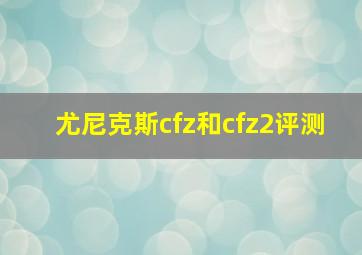 尤尼克斯cfz和cfz2评测